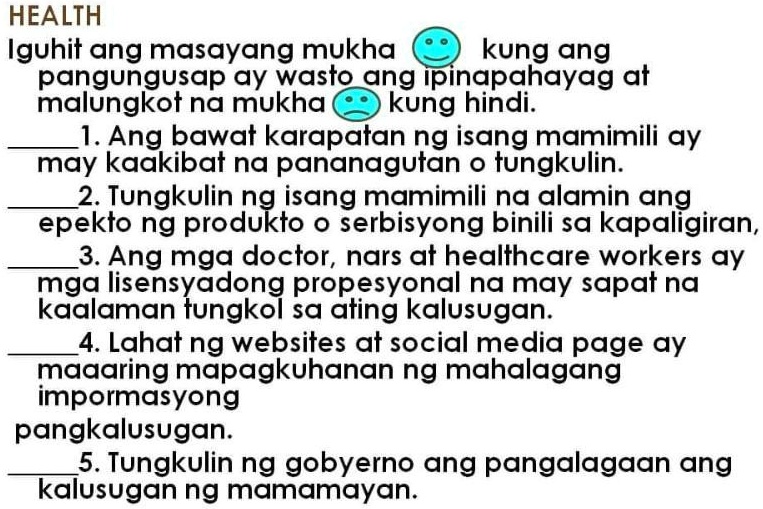 HEALTH

Iguhit ang masayang mukha kung ang pangungusap ay wasto ang ipinapahayag at malungkot na mukha kung hindi.

_____1. Ang bawat karapatan ng isang mamimili ay may kaakibat na pananagutan o tungkulin.

_____2. Tungkulin ng isang mamimili na alamin ang epekto ng produkto o serbisyong binili sa kapaligiran,

_____3. Ang mga doctor, nars at healthcare workers ay mga lisensyadong propesyonal na may sapat na kaalaman tungkol sa ating kalusugan.

_____4. Lahat ng websites at social media page ay maaaring mapagkuhanan ng mahalagang impormasyong

pangkalusugan.

_____5. Tungkulin ng gobyerno ang pangalagaan ang kalusugan ng mamamayan.